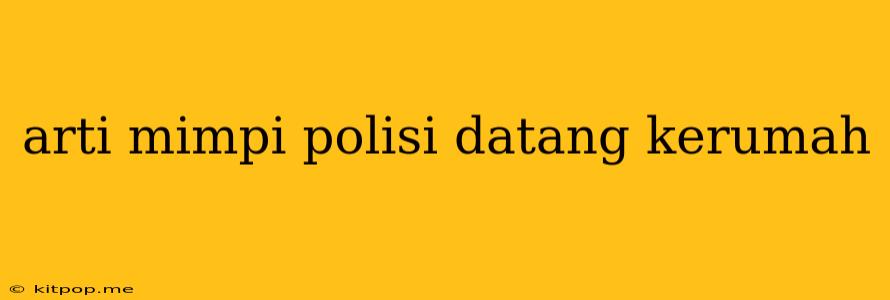 arti mimpi polisi datang kerumah

© kitpop.me